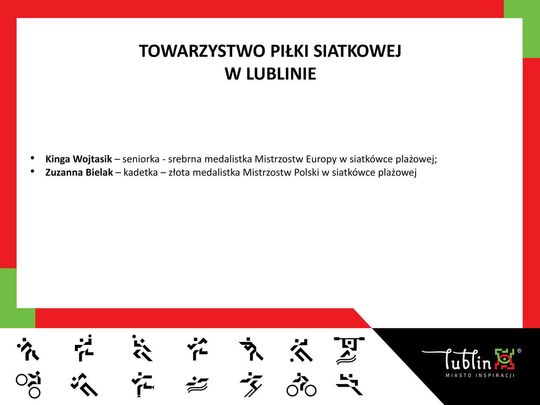 TOWARZYSTWO PIŁKI SIATKOWEJ
W LUBLINIE

• Kinga Wojtasik – seniorka - srebrna medalistka Mistrzostw Europy w siatkówce plażowej;
• Zuzanna Bielak – kadetka – złota medalistka Mistrzostw Polski w siatkówce plażowej

Lublin®
MIASTO INSPIRACJI